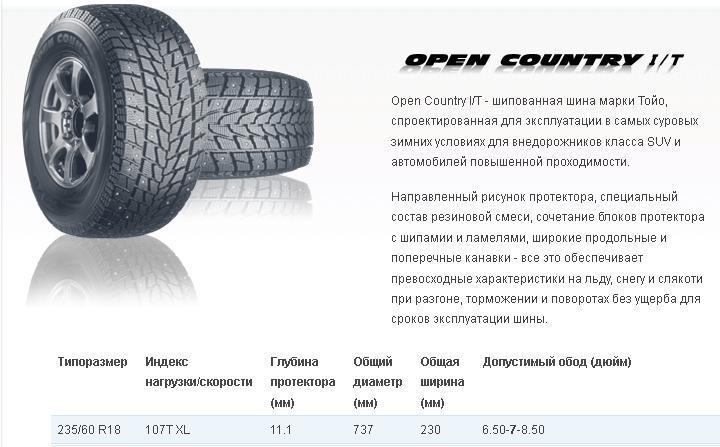 OPEN COUNTRY I/T

Open Country I/T - шипованная шина марки Тойо, спроектированная для эксплуатации в самых суровых зимних условиях для внедорожников класса SUV и автомобилей повышенной проходимости.

Направленный рисунок протектора, специальный состав резиновой смеси, сочетание блоков протектора с шипами и ламелями, широкие продольные и поперечные канавки - все это обеспечивает превосходные характеристики на льду, снегу и слякоти при разгоне, торможении и поворотах без ущерба для сроков эксплуатации шины.

| Типоразмер | Индекс нагрузки/скорости | Глубина протектора (мм) | Общий диаметр (мм) | Общая ширина (мм) | Допустимый обод (дюйм) |
|---|---|---|---|---|---|
| 235/60 R18 | 107T XL | 11.1 | 737 | 230 | 6.50-7-8.50 |